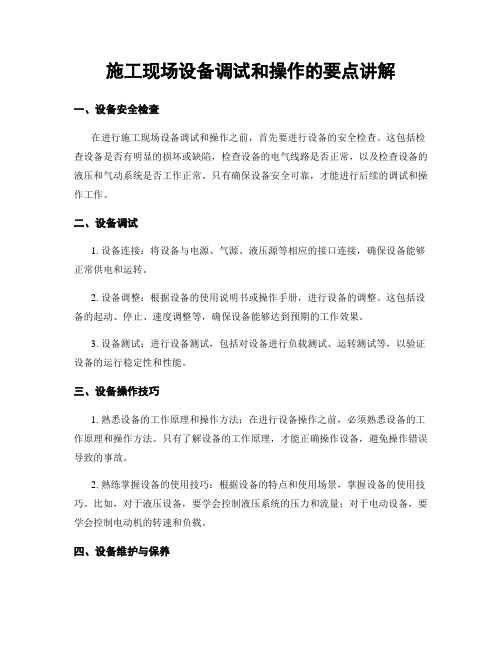 施工现场设备调试和操作的要点讲解

一、设备安全检查

在进行施工现场设备调试和操作之前，首先要进行设备的安全检查。这包括检查设备是否有明显的损坏或缺陷，检查设备的电气线路是否正常，以及检查设备的液压和气动系统是否工作正常。只有确保设备安全可靠，才能进行后续的调试和操作工作。

二、设备调试

1. 设备连接：将设备与电源、气源、液压源等相应的接口连接，确保设备能够正常供电和运转。

2. 设备调整：根据设备的使用说明书或操作手册，进行设备的调整。这包括设备的起动、停止、速度调整等，确保设备能够达到预期的工作效果。

3. 设备测试：进行设备测试，包括对设备进行负载测试、运转测试等，以验证设备的运行稳定性和性能。

三、设备操作技巧

1. 熟悉设备的工作原理和操作方法：在进行设备操作之前，必须熟悉设备的工作原理和操作方法。只有了解设备的工作原理，才能正确操作设备，避免操作错误导致的事故。

2. 熟练掌握设备的使用技巧：根据设备的特点和使用场景，掌握设备的使用技巧。比如，对于液压设备，要学会控制液压系统的压力和流量；对于电动设备，要学会控制电动机的转速和负载。

四、设备维护与保养